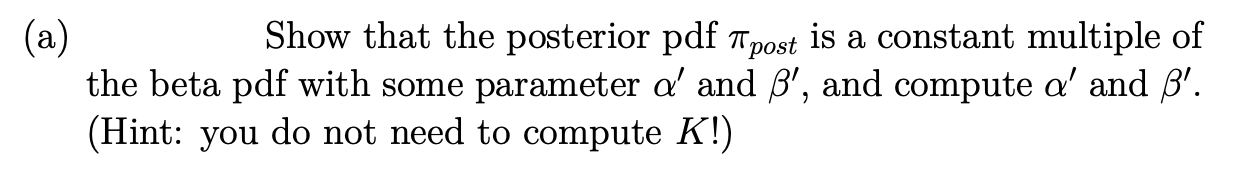 (a) Show that the posterior pdf $\pi_{post}$ is a constant multiple of the beta pdf with some parameter $\alpha'$ and $\beta'$, and compute $\alpha'$ and $\beta'$. (Hint: you do not need to compute $K$!)